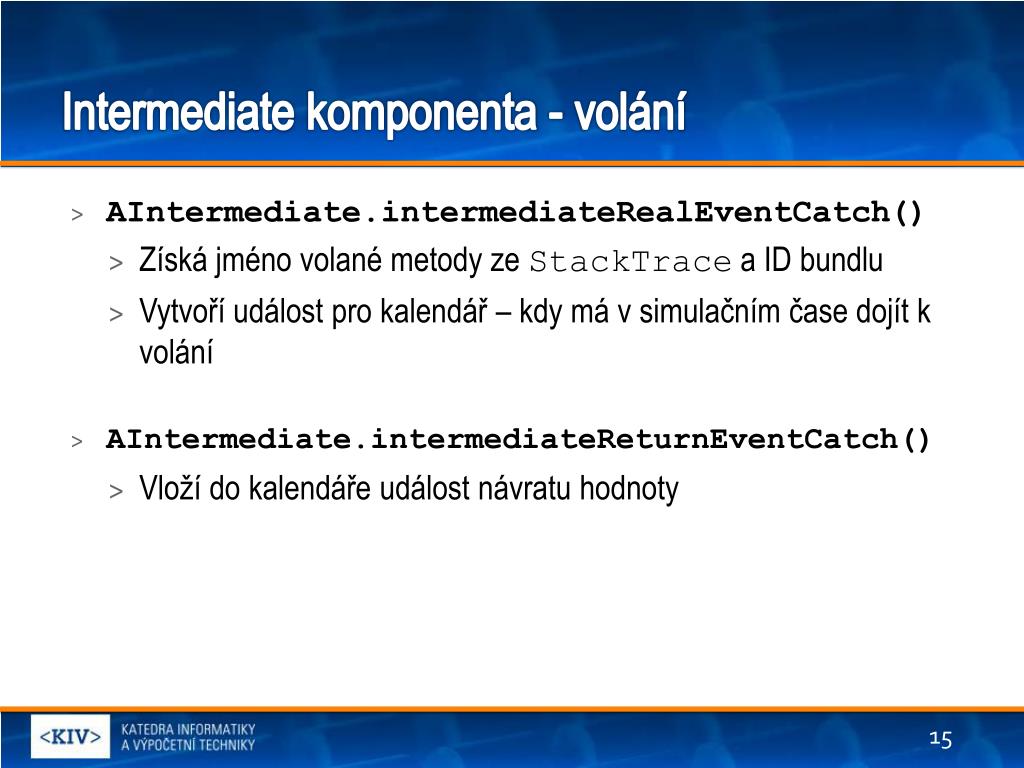 Intermediate komponenta - volání

> AIntermediate.intermediateRealEventCatch()

> Získá jméno volané metody ze StackTrace a ID bundlu

> Vytvoří událost pro kalendář – kdy má v simulačním čase dojít k volání

> AIntermediate.intermediateReturnEventCatch()

> Vloží do kalendáře událost návratu hodnoty

<KIV> KATEDRA INFORMATIKY A VÝPOČETNÍ TECHNIKY

15